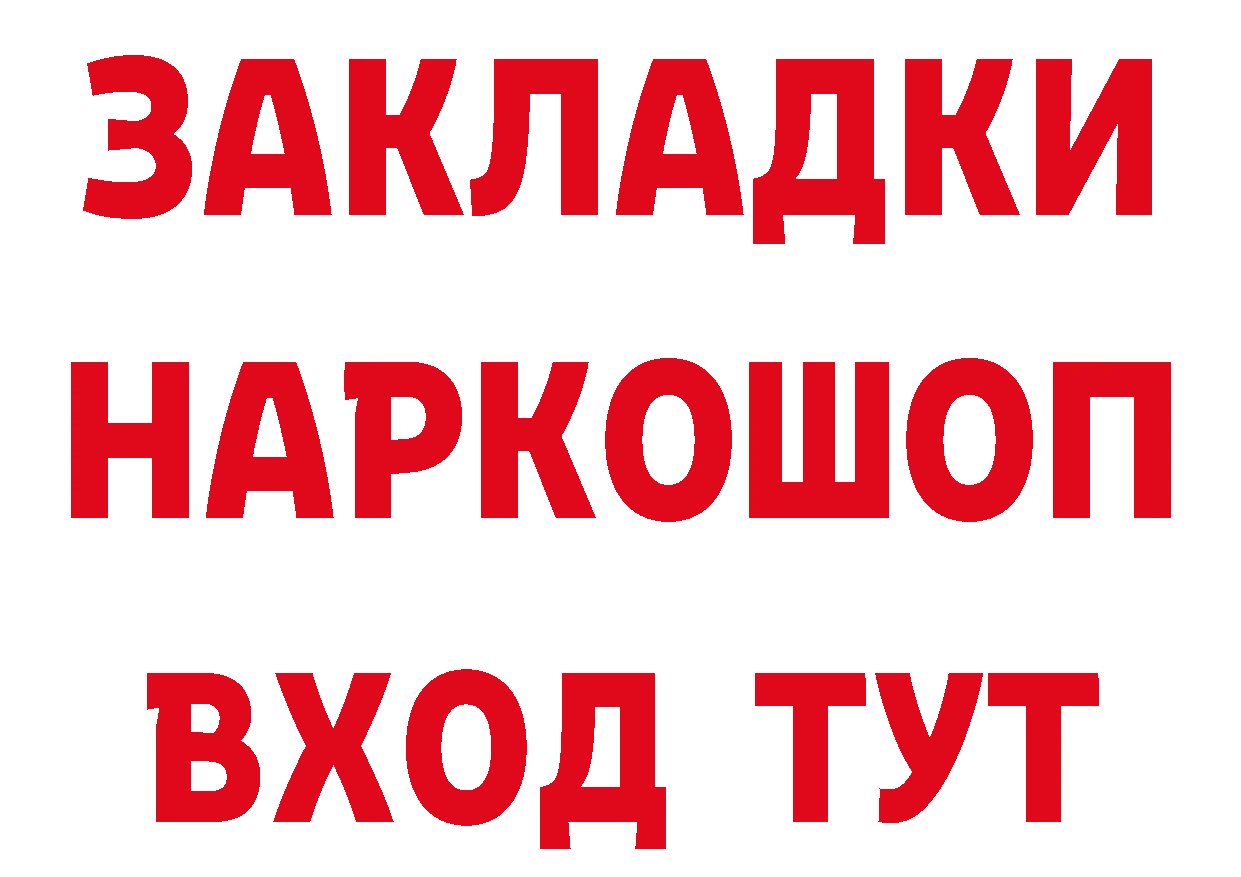 ЗАКЛАДКИ НАРКОШОП ВХОД ТУТ